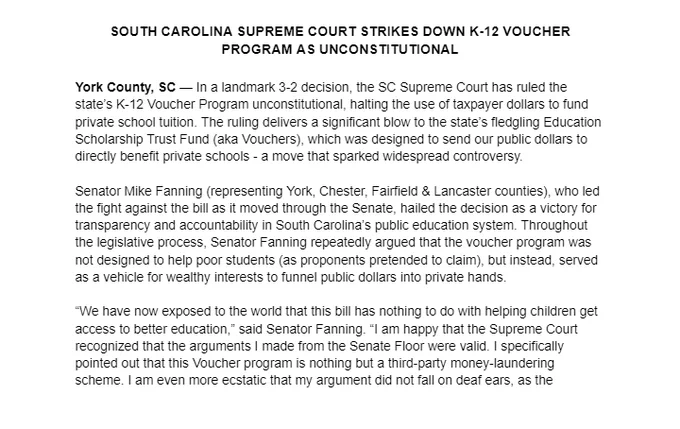 SOUTH CAROLINA SUPREME COURT STRIKES DOWN K-12 VOUCHER PROGRAM AS UNCONSTITUTIONAL

York County, SC — In a landmark 3-2 decision, the SC Supreme Court has ruled the state's K-12 Voucher Program unconstitutional, halting the use of taxpayer dollars to fund private school tuition. The ruling delivers a significant blow to the state's fledgling Education Scholarship Trust Fund (aka Vouchers), which was designed to send our public dollars to directly benefit private schools - a move that sparked widespread controversy.

Senator Mike Fanning (representing York, Chester, Fairfield & Lancaster counties), who led the fight against the bill as it moved through the Senate, hailed the decision as a victory for transparency and accountability in South Carolina's public education system. Throughout the legislative process, Senator Fanning repeatedly argued that the voucher program was not designed to help poor students (as proponents pretended to claim), but instead, served as a vehicle for wealthy interests to funnel public dollars into private hands.

"We have now exposed to the world that this bill has nothing to do with helping children get access to better education," said Senator Fanning. "I am happy that the Supreme Court recognized that the arguments I made from the Senate Floor were valid. I specifically pointed out that this Voucher program is nothing but a third-party money-laundering scheme. I am even more ecstatic that my argument did not fall on deaf ears, as the